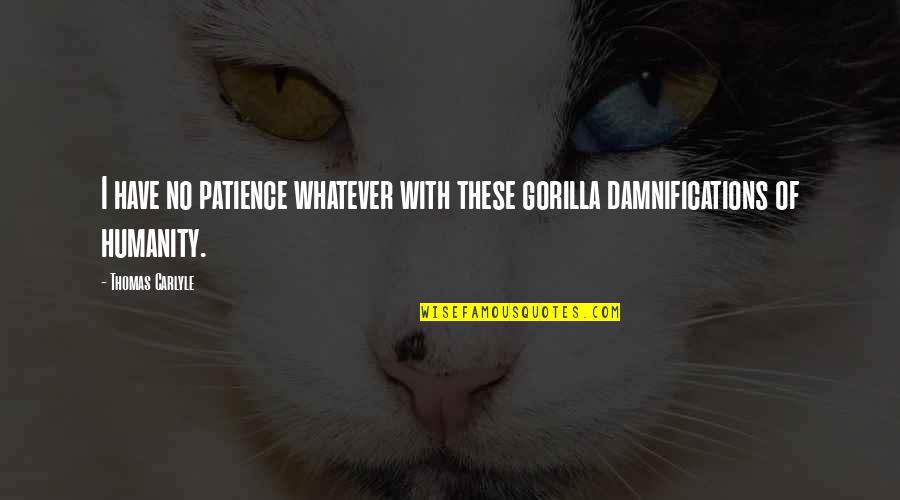 I have no patience whatever with these gorilla damnifications of humanity.

- Thomas Carlyle

WISEFAMOUSQUOTES.COM